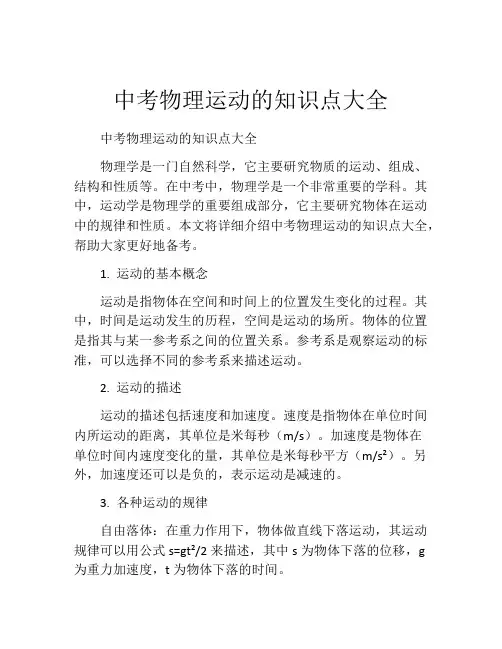 中考物理运动的知识点大全

中考物理运动的知识点大全

物理学是一门自然科学，它主要研究物质的运动、组成、结构和性质等。在中考中，物理学是一个非常重要的学科。其中，运动学是物理学的重要组成部分，它主要研究物体在运动中的规律和性质。本文将详细介绍中考物理运动的知识点大全，帮助大家更好地备考。

1. 运动的基本概念

运动是指物体在空间和时间上的位置发生变化的过程。其中，时间是运动发生的历程，空间是运动的场所。物体的位置是指其与某一参考系之间的位置关系。参考系是观察运动的标准，可以选择不同的参考系来描述运动。

2. 运动的描述

运动的描述包括速度和加速度。速度是指物体在单位时间内所运动的距离，其单位是米每秒（m/s）。加速度是物体在单位时间内速度变化的量，其单位是米每秒平方（$m/s^2$）。另外，加速度还可以是负的，表示运动是减速的。

3. 各种运动的规律

自由落体：在重力作用下，物体做直线下落运动，其运动规律可以用公式 $s=gt^2/2$ 来描述，其中 s 为物体下落的位移，g 为重力加速度，t 为物体下落的时间。